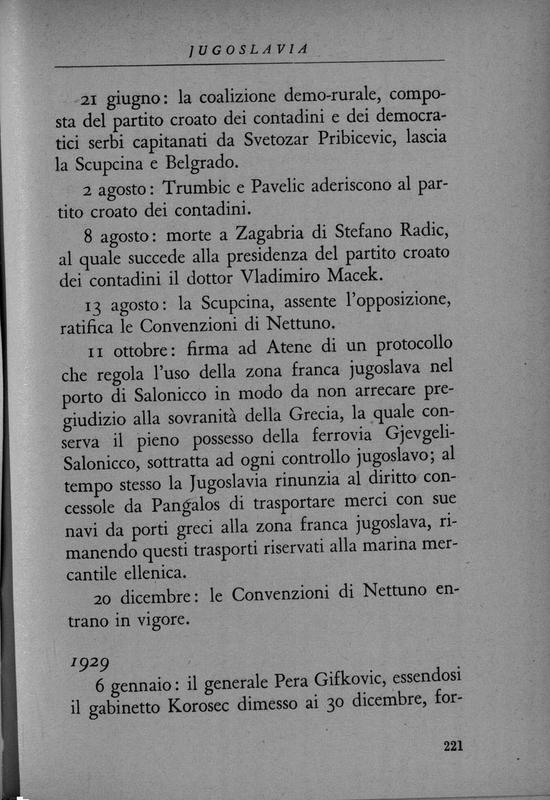 JUGOSLAVIA

21 giugno: la coalizione demo-rurale, composta del partito croato dei contadini e dei democratici serbi capitanati da Svetozar Pribicevic, lascia la Scupcina e Belgrado.

2 agosto: Trumbic e Pavelic aderiscono al partito croato dei contadini.

8 agosto: morte a Zagabria di Stefano Radic, al quale succede alla presidenza del partito croato dei contadini il dottor Vladimiro Macek.

13 agosto: la Scupcina, assente l'opposizione, ratifica le Convenzioni di Nettuno.

11 ottobre: firma ad Atene di un protocollo che regola l'uso della zona franca jugoslava nel porto di Salonicco in modo da non arrecare pregiudizio alla sovranità della Grecia, la quale conserva il pieno possesso della ferrovia Gjevgeli-Salonicco, sottratta ad ogni controllo jugoslavo; al tempo stesso la Jugoslavia rinunzia al diritto concessole da Pangalos di trasportare merci con sue navi da porti greci alla zona franca jugoslava, rimanendo questi trasporti riservati alla marina mercantile ellenica.

20 dicembre: le Convenzioni di Nettuno entrano in vigore.

1929
6 gennaio: il generale Pera Gifkovic, essendosi il gabinetto Korosec dimesso ai 30 dicembre, for-

221